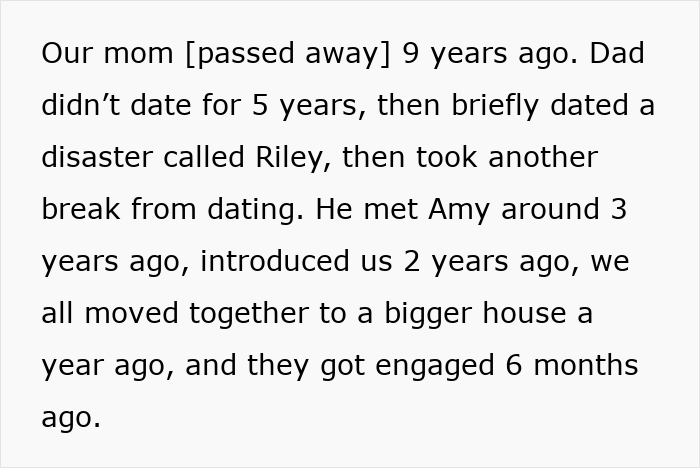 Our mom [passed away] 9 years ago. Dad didn’t date for 5 years, then briefly dated a disaster called Riley, then took another break from dating. He met Amy around 3 years ago, introduced us 2 years ago, we all moved together to a bigger house a year ago, and they got engaged 6 months ago.